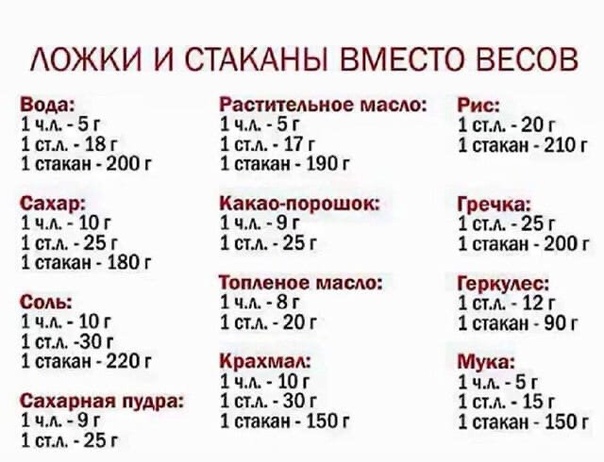 ЛОЖКИ И СТАКАНЫ ВМЕСТО ВЕСОВ

Вода:
1 ч.л. - 5 г
1 ст.л. - 18 г
1 стакан - 200 г

Сахар:
1 ч.л. - 10 г
1 ст.л. - 25 г
1 стакан - 180 г

Соль:
1 ч.л. - 10 г
1 ст.л. -30 г
1 стакан - 220 г

Сахарная пудра:
1 ч.л. - 9 г
1 ст.л. - 25 г

Растительное масло:
1 ч.л. - 5 г
1 ст.л. - 17 г
1 стакан - 190 г

Какао-порошок:
1 ч.л. - 9 г
1 ст.л. - 25 г

Топленое масло:
1 ч.л. - 8 г
1 ст.л. - 20 г

Крахмал:
1 ч.л. - 10 г
1 ст.л. - 30 г
1 стакан - 150 г

Рис:
1 ст.л. - 20 г
1 стакан - 210 г

Гречка:
1 ст.л. - 25 г
1 стакан - 200 г

Геркулес:
1 ст.л. - 12 г
1 стакан - 90 г

Мука:
1 ч.л. - 5 г
1 ст.л. - 15 г
1 стакан - 150 г